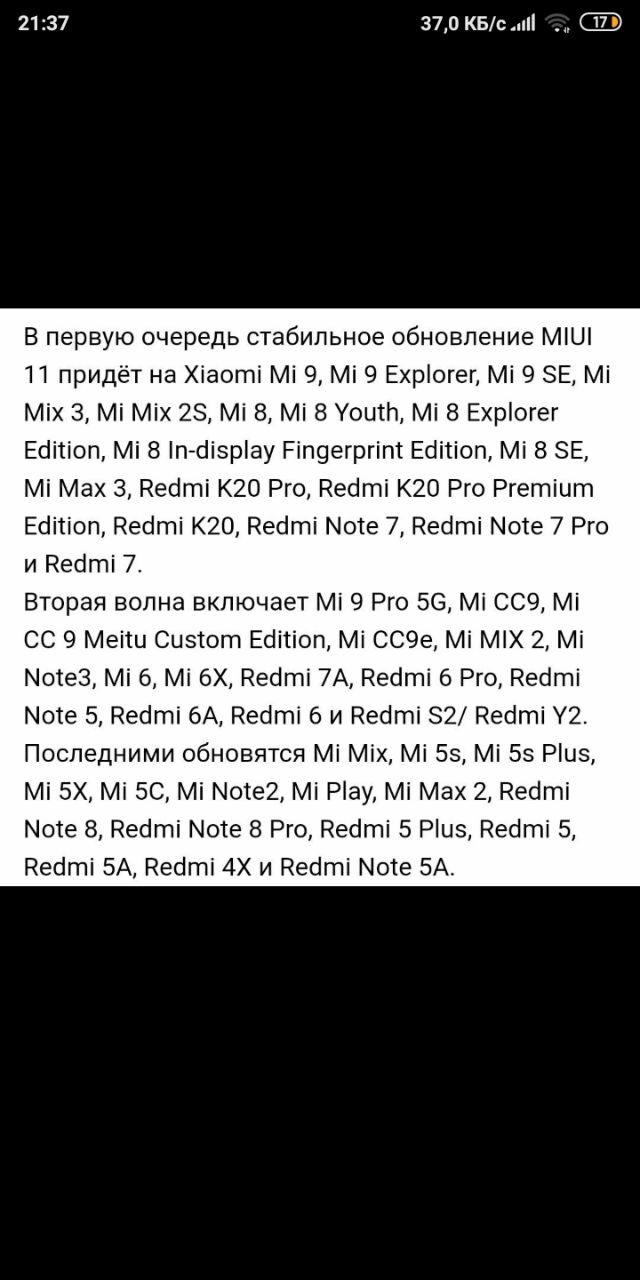 21:37 37,0 КБ/с 17

В первую очередь стабильное обновление MIUI 11 придёт на Xiaomi Mi 9, Mi 9 Explorer, Mi 9 SE, Mi Mix 3, Mi Mix 2S, Mi 8, Mi 8 Youth, Mi 8 Explorer Edition, Mi 8 In-display Fingerprint Edition, Mi 8 SE, Mi Max 3, Redmi K20 Pro, Redmi K20 Pro Premium Edition, Redmi K20, Redmi Note 7, Redmi Note 7 Pro и Redmi 7.
Вторая волна включает Mi 9 Pro 5G, Mi CC9, Mi CC 9 Meitu Custom Edition, Mi CC9e, Mi MIX 2, Mi Note3, Mi 6, Mi 6X, Redmi 7A, Redmi 6 Pro, Redmi Note 5, Redmi 6A, Redmi 6 и Redmi S2/ Redmi Y2.
Последними обновятся Mi Mix, Mi 5s, Mi 5s Plus, Mi 5X, Mi 5C, Mi Note2, Mi Play, Mi Max 2, Redmi Note 8, Redmi Note 8 Pro, Redmi 5 Plus, Redmi 5, Redmi 5A, Redmi 4X и Redmi Note 5A.